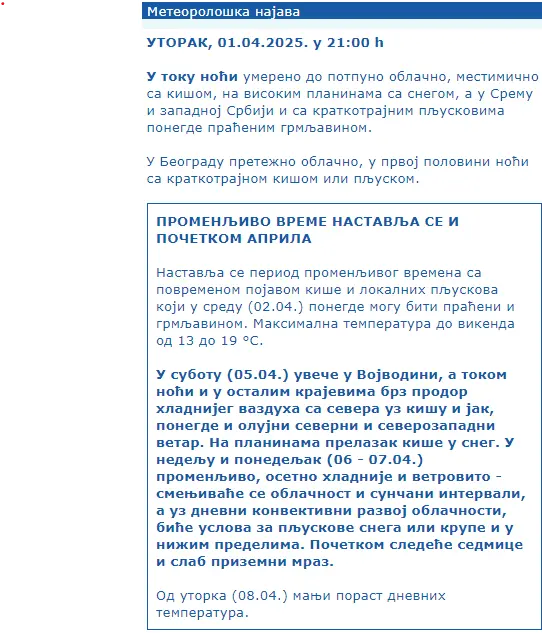 Метеоролошка најава

УТОРАК, 01.04.2025. у 21:00 h

У току ноћи умерено до потпуно облачно, местимично са кишом, на високим планинама са снегом, а у Срему и западној Србији и са краткотрајним пљусковима понегде праћеним грмљавином.

У Београду претежно облачно, у првој половини ноћи са краткотрајном кишом или пљуском.

ПРОМЕНЉИВО ВРЕМЕ НАСТАВЉА СЕ И ПОЧЕТКОМ АПРИЛА

Наставља се период променљивог времена са повременом појавом кише и локалних пљускова који у среду (02.04.) понегде могу бити праћени и грмљавином. Максимална температура до викенда од 13 до 19 °C.

У суботу (05.04.) увече у Војводини, а током ноћи и у осталим крајевима брз продор хладнијег ваздуха са севера уз кишу и јак, понегде и олујни северни и северозападни ветар. На планинама прелазак кише у снег. У недељу и понедељак (06 - 07.04.) променљиво, осетно хладније и ветровито - смењиваће се облачност и сунчани интервали, а уз дневни конвективни развој облачности, биће услова за пљускове снега или крупе и у нижим пределима. Почетком следеће седмице и слаб приземни мраз.

Од уторка (08.04.) мањи пораст дневних температура.